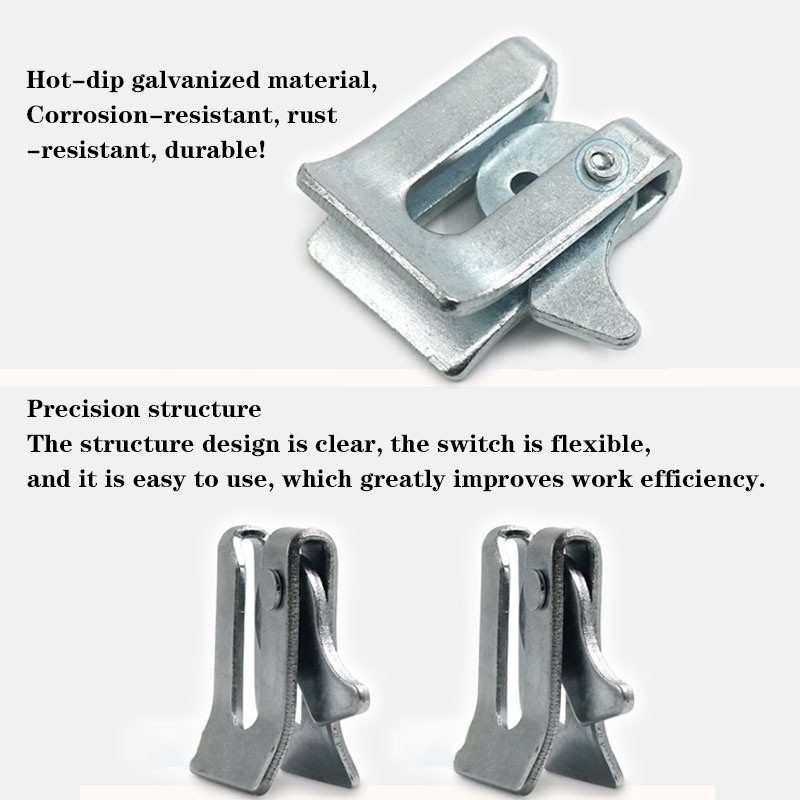 Hot-dip galvanized material, Corrosion-resistant, rust -resistant, durable!

Precision structure

The structure design is clear, the switch is flexible, and it is easy to use, which greatly improves work efficiency.